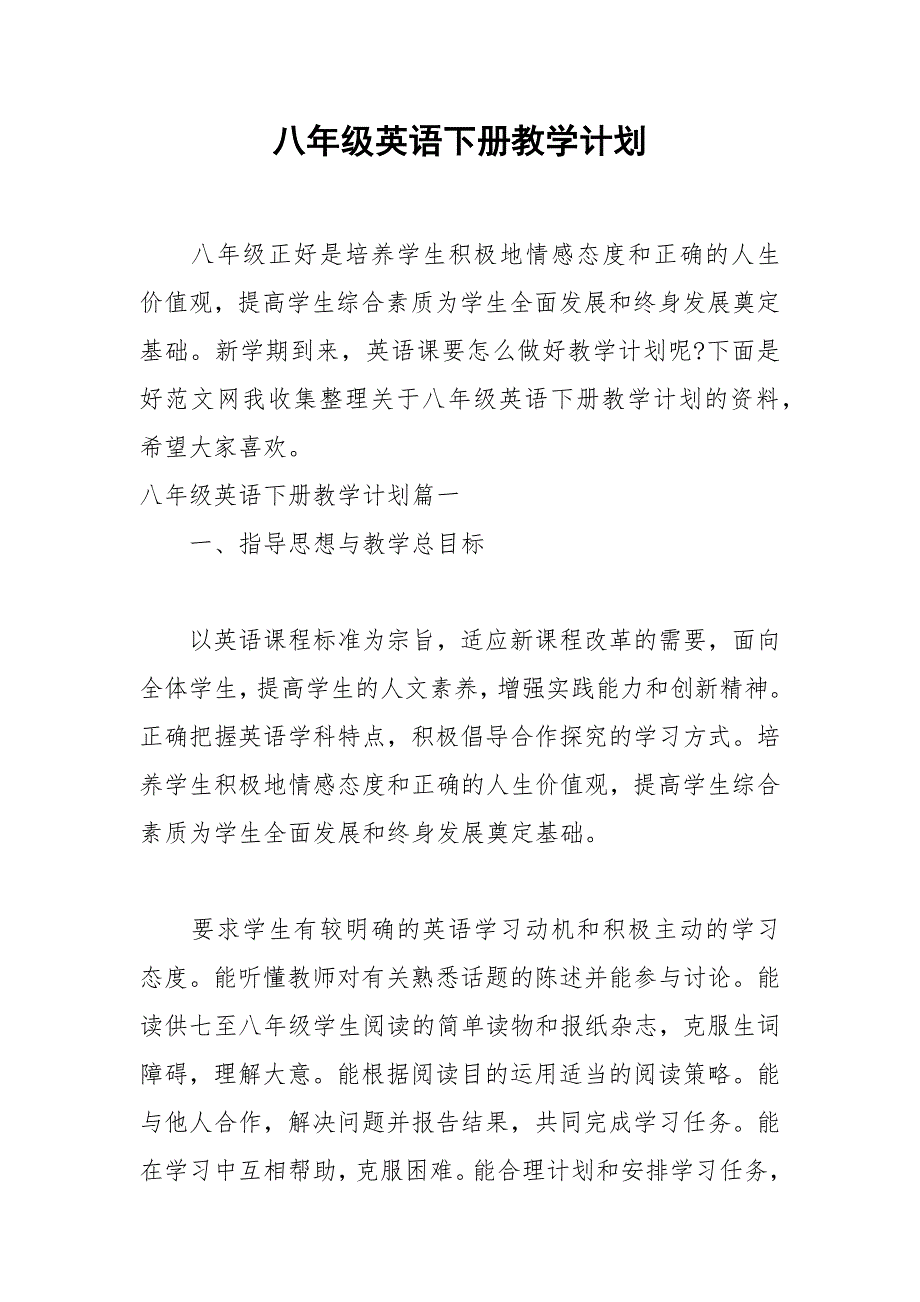 八年级英语下册教学计划

八年级正好是培养学生积极地情感态度和正确的人生价值观，提高学生综合素质为学生全面发展和终身发展奠定基础。新学期到来，英语课要怎么做好教学计划呢?下面是好范文网我收集整理关于八年级英语下册教学计划的资料，希望大家喜欢。

八年级英语下册教学计划篇一

一、指导思想与教学总目标

以英语课程标准为宗旨，适应新课程改革的需要，面向全体学生，提高学生的人文素养，增强实践能力和创新精神。正确把握英语学科特点，积极倡导合作探究的学习方式。培养学生积极地情感态度和正确的人生价值观，提高学生综合素质为学生全面发展和终身发展奠定基础。

要求学生有较明确的英语学习动机和积极主动的学习态度。能听懂教师对有关熟悉话题的陈述并能参与讨论。能读供七至八年级学生阅读的简单读物和报纸杂志，克服生词障碍，理解大意。能根据阅读目的运用适当的阅读策略。能与他人合作，解决问题并报告结果，共同完成学习任务。能在学习中互相帮助，克服困难。能合理计划和安排学习任务，